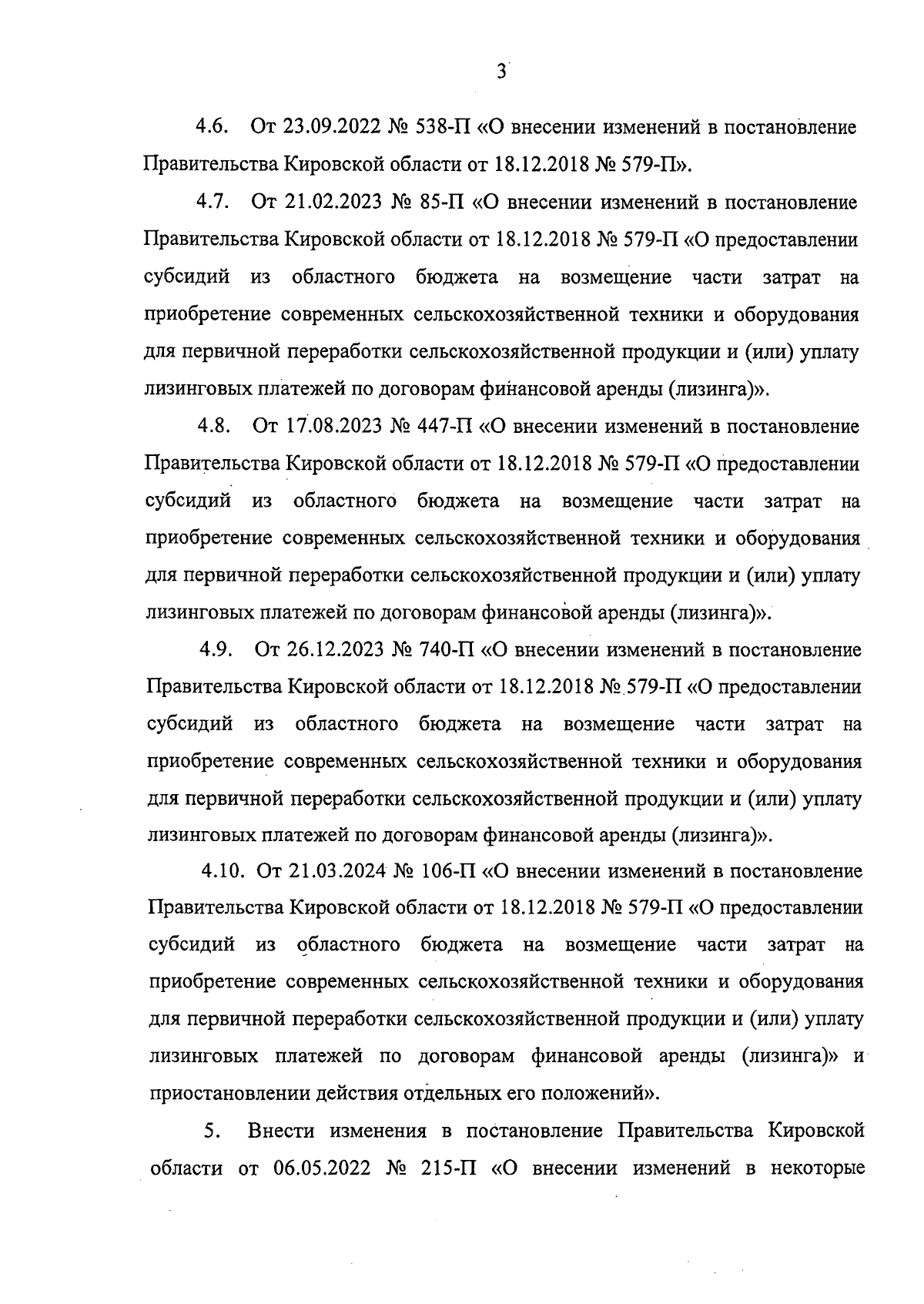 3

4.6. От 23.09.2022 № 538-П «О внесении изменений в постановление Правительства Кировской области от 18.12.2018 № 579-П».

4.7. От 21.02.2023 № 85-П «О внесении изменений в постановление Правительства Кировской области от 18.12.2018 № 579-П «О предоставлении субсидий из областного бюджета на возмещение части затрат на приобретение современных сельскохозяйственной техники и оборудования для первичной переработки сельскохозяйственной продукции и (или) уплату лизинговых платежей по договорам финансовой аренды (лизинга)».

4.8. От 17.08.2023 № 447-П «О внесении изменений в постановление Правительства Кировской области от 18.12.2018 № 579-П «О предоставлении субсидий из областного бюджета на возмещение части затрат на приобретение современных сельскохозяйственной техники и оборудования для первичной переработки сельскохозяйственной продукции и (или) уплату лизинговых платежей по договорам финансовой аренды (лизинга)».

4.9. От 26.12.2023 № 740-П «О внесении изменений в постановление Правительства Кировской области от 18.12.2018 № 579-П «О предоставлении субсидий из областного бюджета на возмещение части затрат на приобретение современных сельскохозяйственной техники и оборудования для первичной переработки сельскохозяйственной продукции и (или) уплату лизинговых платежей по договорам финансовой аренды (лизинга)».

4.10. От 21.03.2024 № 106-П «О внесении изменений в постановление Правительства Кировской области от 18.12.2018 № 579-П «О предоставлении субсидий из областного бюджета на возмещение части затрат на приобретение современных сельскохозяйственной техники и оборудования для первичной переработки сельскохозяйственной продукции и (или) уплату лизинговых платежей по договорам финансовой аренды (лизинга)» и приостановлении действия отдельных его положений».

5. Внести изменения в постановление Правительства Кировской области от 06.05.2022 № 215-П «О внесении изменений в некоторые